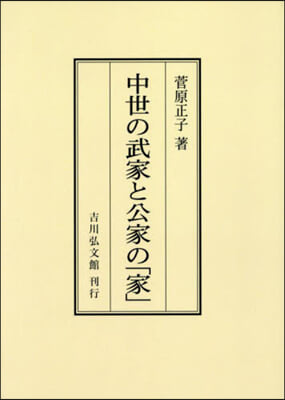 菅原正子 著

中世の武家と公家の「家」

吉川弘文館 刊行